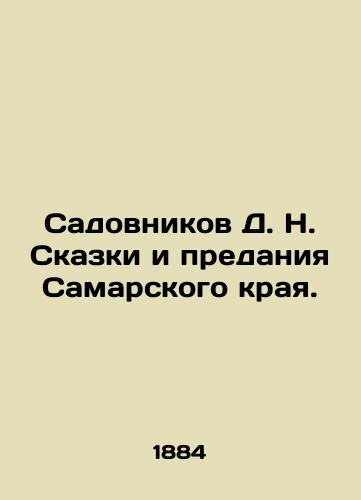 Садовников Д. Н. Сказки и предания Самарского края.

1884